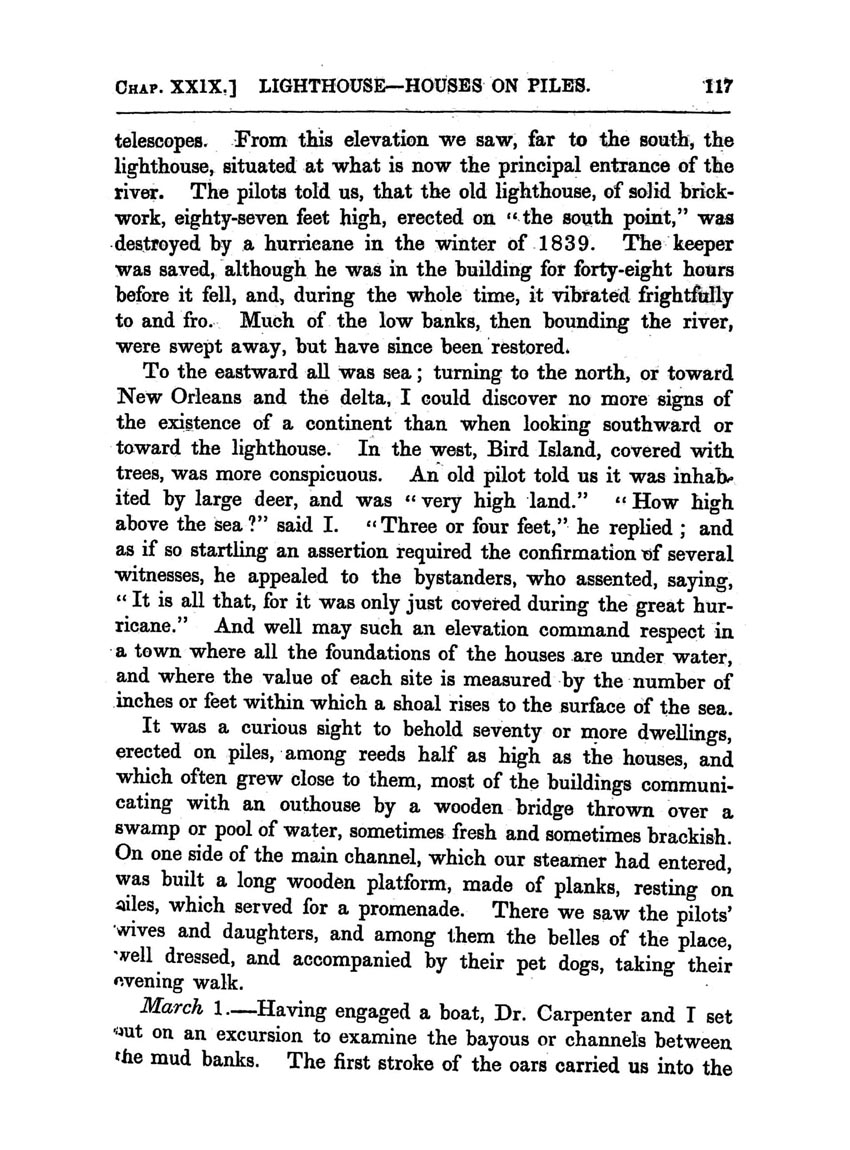 CHAP. XXIX.] LIGHTHOUSE—HOUSES ON PILES. 117

telescopes. From this elevation we saw, far to the south, the lighthouse, situated at what is now the principal entrance of the river. The pilots told us, that the old lighthouse, of solid brickwork, eighty-seven feet high, erected on "the south point," was destroyed by a hurricane in the winter of 1839. The keeper was saved, although he was in the building for forty-eight hours before it fell, and, during the whole time, it vibrated frightfully to and fro. Much of the low banks, then bounding the river, were swept away, but have since been restored.

To the eastward all was sea; turning to the north, or toward New Orleans and the delta, I could discover no more signs of the existence of a continent than when looking southward or toward the lighthouse. In the west, Bird Island, covered with trees, was more conspicuous. An old pilot told us it was inhabited by large deer, and was "very high land." "How high above the sea?" said I. "Three or four feet," he replied; and as if so startling an assertion required the confirmation of several witnesses, he appealed to the bystanders, who assented, saying, "It is all that, for it was only just covered during the great hurricane." And well may such an elevation command respect in a town where all the foundations of the houses are under water, and where the value of each site is measured by the number of inches or feet within which a shoal rises to the surface of the sea.

It was a curious sight to behold seventy or more dwellings, erected on piles, among reeds half as high as the houses, and which often grew close to them, most of the buildings communicating with an outhouse by a wooden bridge thrown over a swamp or pool of water, sometimes fresh and sometimes brackish. On one side of the main channel, which our steamer had entered, was built a long wooden platform, made of planks, resting on piles, which served for a promenade. There we saw the pilots' wives and daughters, and among them the belles of the place, well dressed, and accompanied by their pet dogs, taking their evening walk.

March 1.—Having engaged a boat, Dr. Carpenter and I set out on an excursion to examine the bayous or channels between the mud banks. The first stroke of the oars carried us into the